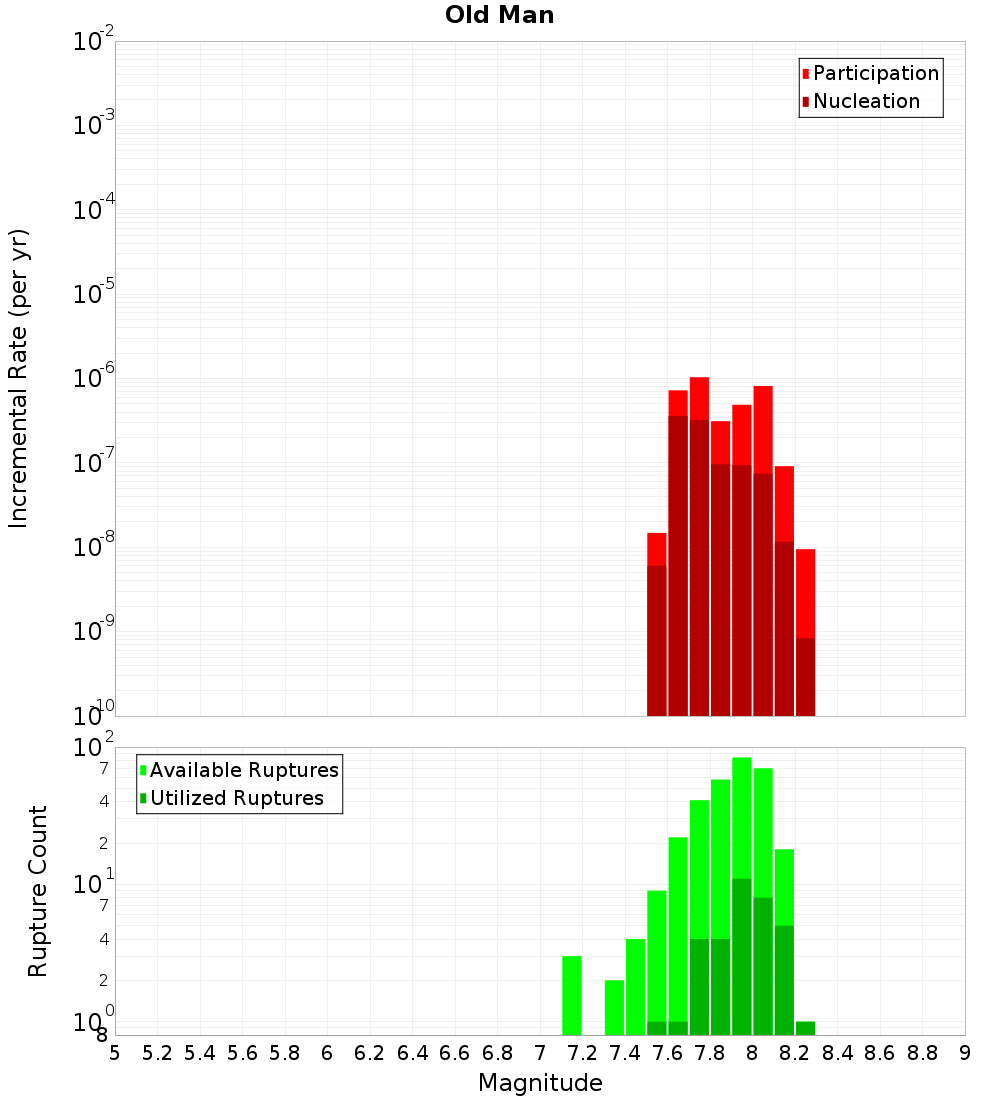 Old Man

Participation
Nucleation

Incremental Rate (per yr)

$10^{-2}$
$10^{-3}$
$10^{-4}$
$10^{-5}$
$10^{-6}$
$10^{-7}$
$10^{-8}$
$10^{-9}$
$10^{-10}$

Available Ruptures
Utilized Ruptures

Rupture Count

$10^{2}$
7
4
2
$10^{1}$
7
4
2
$10^{0}$
8

5 5.2 5.4 5.6 5.8 6 6.2 6.4 6.6 6.8 7 7.2 7.4 7.6 7.8 8 8.2 8.4 8.6 8.8 9

Magnitude